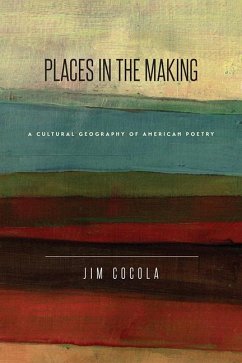 PLACES IN THE MAKING

A CULTURAL GEOGRAPHY OF AMERICAN POETRY

JIM COCOLA